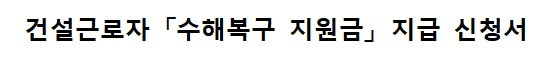 건설근로자「수해복구 지원금」지급 신청서